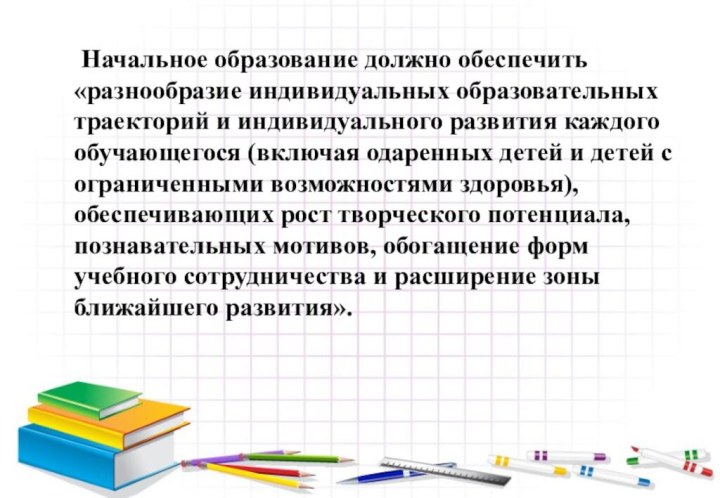 Начальное образование должно обеспечить «разнообразие индивидуальных образовательных траекторий и индивидуального развития каждого обучающегося (включая одаренных детей и детей с ограниченными возможностями здоровья), обеспечивающих рост творческого потенциала, познавательных мотивов, обогащение форм учебного сотрудничества и расширение зоны ближайшего развития».